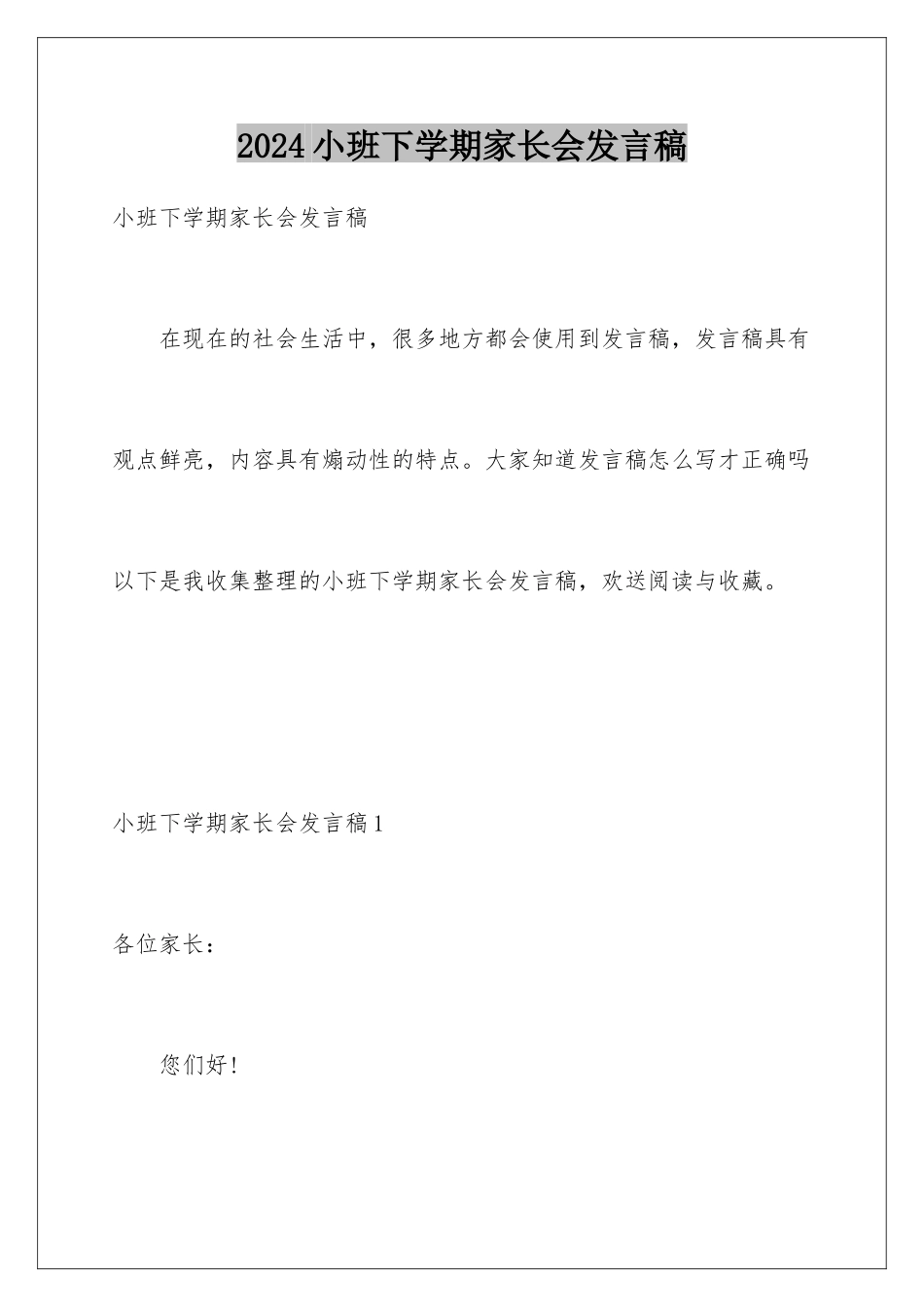 2024小班下学期家长会发言稿

小班下学期家长会发言稿

在现在的社会生活中，很多地方都会使用到发言稿，发言稿具有观点鲜亮，内容具有煽动性的特点。大家知道发言稿怎么写才正确吗以下是我收集整理的小班下学期家长会发言稿，欢送阅读与收藏。

小班下学期家长会发言稿1

各位家长：

您们好！